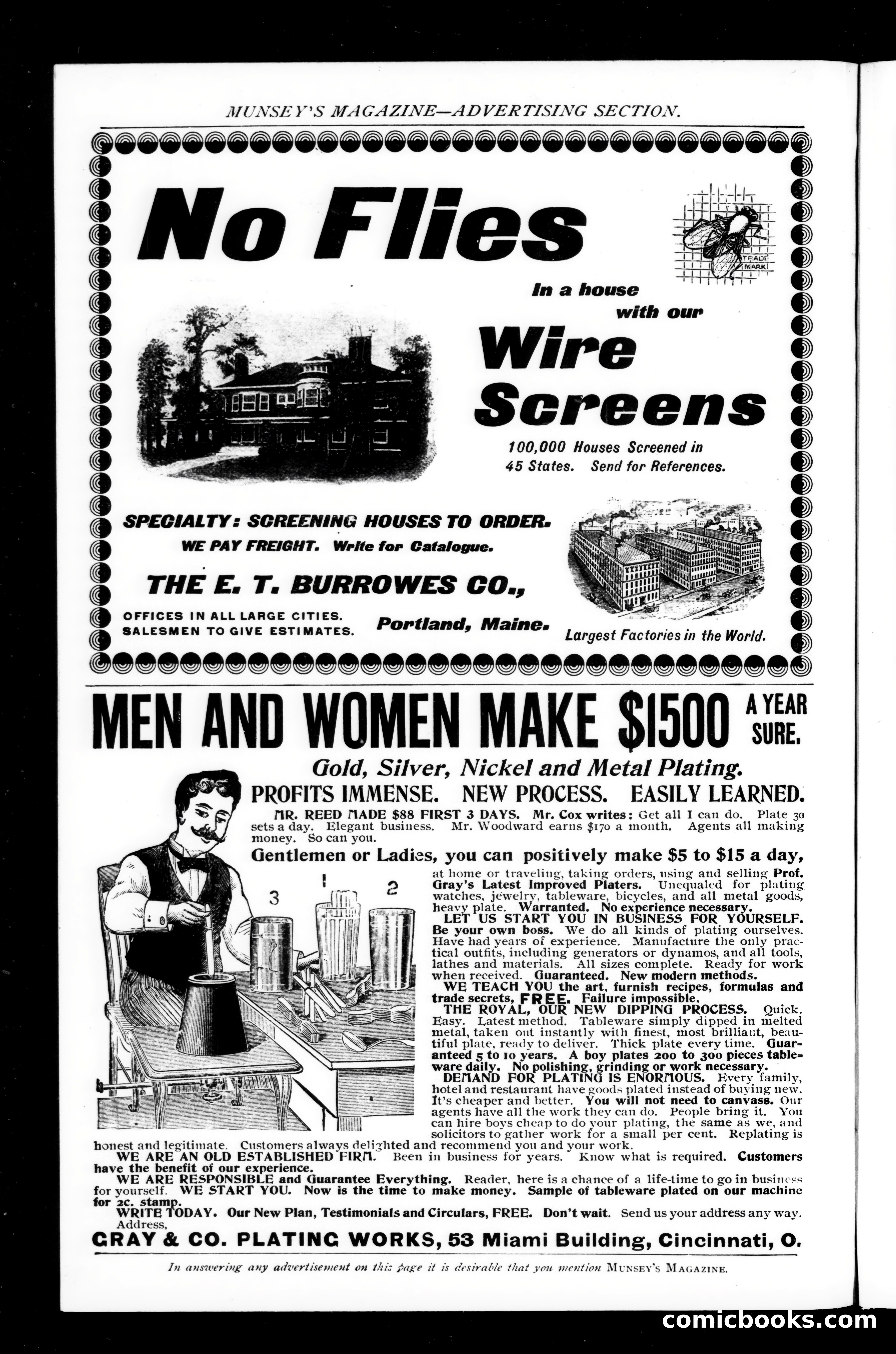 MUNSEY'S MAGAZINE—ADVERTISING SECTION.

No Flies

TRADE MARK

In a house with our

Wire Screens

100,000 Houses Screened in 45 States. Send for References.

SPECIALTY: SCREENING HOUSES TO ORDER.
WE PAY FREIGHT. Write for Catalogue.

THE E. T. BURROWES CO.,

OFFICES IN ALL LARGE CITIES.
SALESMEN TO GIVE ESTIMATES.

Portland, Maine.

Largest Factories in the World.

MEN AND WOMEN MAKE $1500 A YEAR SURE.

Gold, Silver, Nickel and Metal Plating.

PROFITS IMMENSE. NEW PROCESS. EASILY LEARNED.

MR. REED MADE $88 FIRST 3 DAYS. Mr. Cox writes: Get all I can do. Plate 30 sets a day. Elegant business. Mr. Woodward earns $170 a month. Agents all making money. So can you.

Gentlemen or Ladies, you can positively make $5 to $15 a day,

3 1 2

at home or traveling, taking orders, using and selling Prof. Gray's Latest Improved Platers. Unequaled for plating watches, jewelry, tableware, bicycles, and all metal goods, heavy plate. Warranted. No experience necessary.

LET US START YOU IN BUSINESS FOR YOURSELF. Be your own boss. We do all kinds of plating ourselves. Have had years of experience. Manufacture the only practical outfits, including generators or dynamos, and all tools, lathes and materials. All sizes complete. Ready for work when received. Guaranteed. New modern methods.

WE TEACH YOU the art, furnish recipes, formulas and trade secrets, FREE. Failure impossible.

THE ROYAL, OUR NEW DIPPING PROCESS. Quick. Easy. Latest method. Tableware simply dipped in melted metal, taken out instantly with finest, most brilliant, beautiful plate, ready to deliver. Thick plate every time. Guaranteed 5 to 10 years. A boy plates 200 to 300 pieces tableware daily. No polishing, grinding or work necessary.

DEMAND FOR PLATING IS ENORMOUS. Every family, hotel and restaurant have goods plated instead of buying new. It's cheaper and better. You will not need to canvass. Our agents have all the work they can do. People bring it. You can hire boys cheap to do your plating, the same as we, and solicitors to gather work for a small per cent. Replating is honest and legitimate. Customers always delighted and recommend you and your work.

WE ARE AN OLD ESTABLISHED FIRM. Been in business for years. Know what is required. Customers have the benefit of our experience.

WE ARE RESPONSIBLE and Guarantee Everything. Reader, here is a chance of a life-time to go in business for yourself. WE START YOU. Now is the time to make money. Sample of tableware plated on our machine for 2c. stamp.

WRITE TODAY. Our New Plan, Testimonials and Circulars, FREE. Don't wait. Send us your address any way. Address,

GRAY & CO. PLATING WORKS, 53 Miami Building, Cincinnati, O.

In answering any advertisement on this page it is desirable that you mention MUNSEY'S MAGAZINE.

comicbooks.com